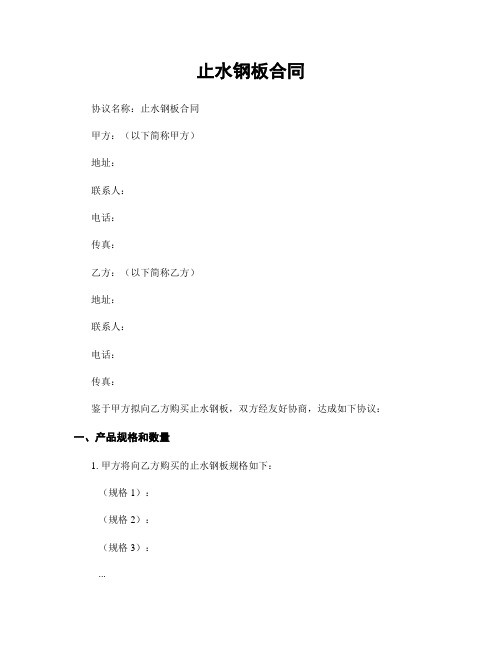 止水钢板合同

协议名称：止水钢板合同

甲方：（以下简称甲方）

地址：

联系人：

电话：

传真：

乙方：（以下简称乙方）

地址：

联系人：

电话：

传真：

鉴于甲方拟向乙方购买止水钢板，双方经友好协商，达成如下协议：

一、产品规格和数量

1. 甲方将向乙方购买的止水钢板规格如下：

（规格 1）：

（规格 2）：

（规格 3）：

...